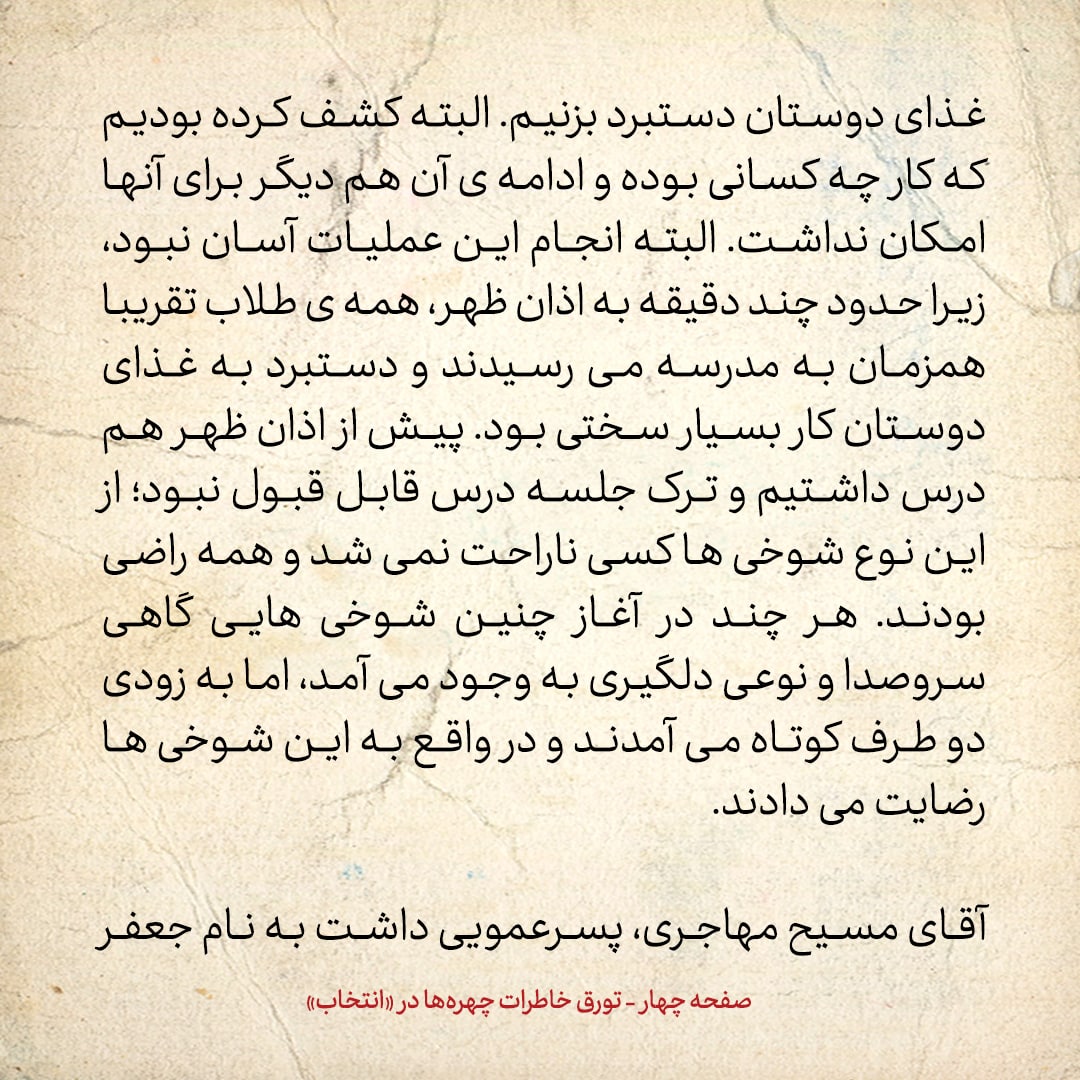 غذای دوستان دستبرد بزنیم. البته کشف کرده بودیم که کار چه کسانی بوده و ادامه ی آن هم دیگر برای آنها امکان نداشت. البته انجام این عملیات آسان نبود، زیرا حدود چند دقیقه به اذان ظهر، همه ی طلاب تقریبا همزمان به مدرسه می رسیدند و دستبرد به غذای دوستان کار بسیار سختی بود. پیش از اذان ظهر هم درس داشتیم و ترک جلسه درس قابل قبول نبود؛ از این نوع شوخی ها کسی ناراحت نمی شد و همه راضی بودند. هر چند در آغاز چنین شوخی هایی گاهی سروصدا و نوعی دلگیری به وجود می آمد، اما به زودی دو طرف کوتاه می آمدند و در واقع به این شوخی ها رضایت می دادند.

آقای مسیح مهاجری، پسرعمویی داشت به نام جعفر

صفحه چهار - تورق خاطرات چهره‌ها در «انتخاب»